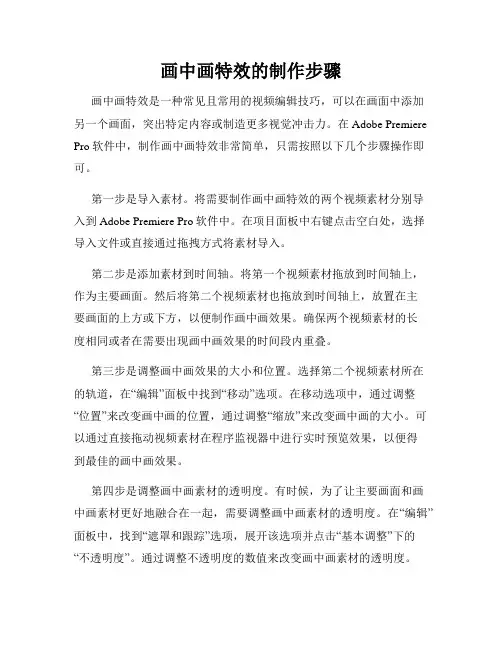 画中画特效的制作步骤

画中画特效是一种常见且常用的视频编辑技巧，可以在画面中添加另一个画面，突出特定内容或制造更多视觉冲击力。在 Adobe Premiere Pro 软件中，制作画中画特效非常简单，只需按照以下几个步骤操作即可。

第一步是导入素材。将需要制作画中画特效的两个视频素材分别导入到 Adobe Premiere Pro 软件中。在项目面板中右键点击空白处，选择导入文件或直接通过拖拽方式将素材导入。

第二步是添加素材到时间轴。将第一个视频素材拖放到时间轴上，作为主要画面。然后将第二个视频素材也拖放到时间轴上，放置在主要画面的上方或下方，以便制作画中画效果。确保两个视频素材的长度相同或者在需要出现画中画效果的时间段内重叠。

第三步是调整画中画效果的大小和位置。选择第二个视频素材所在的轨道，在“编辑”面板中找到“移动”选项。在移动选项中，通过调整“位置”来改变画中画的位置，通过调整“缩放”来改变画中画的大小。可以通过直接拖动视频素材在程序监视器中进行实时预览效果，以便得到最佳的画中画效果。

第四步是调整画中画素材的透明度。有时候，为了让主要画面和画中画素材更好地融合在一起，需要调整画中画素材的透明度。在“编辑”面板中，找到“遮罩和跟踪”选项，展开该选项并点击“基本调整”下的“不透明度”。通过调整不透明度的数值来改变画中画素材的透明度。